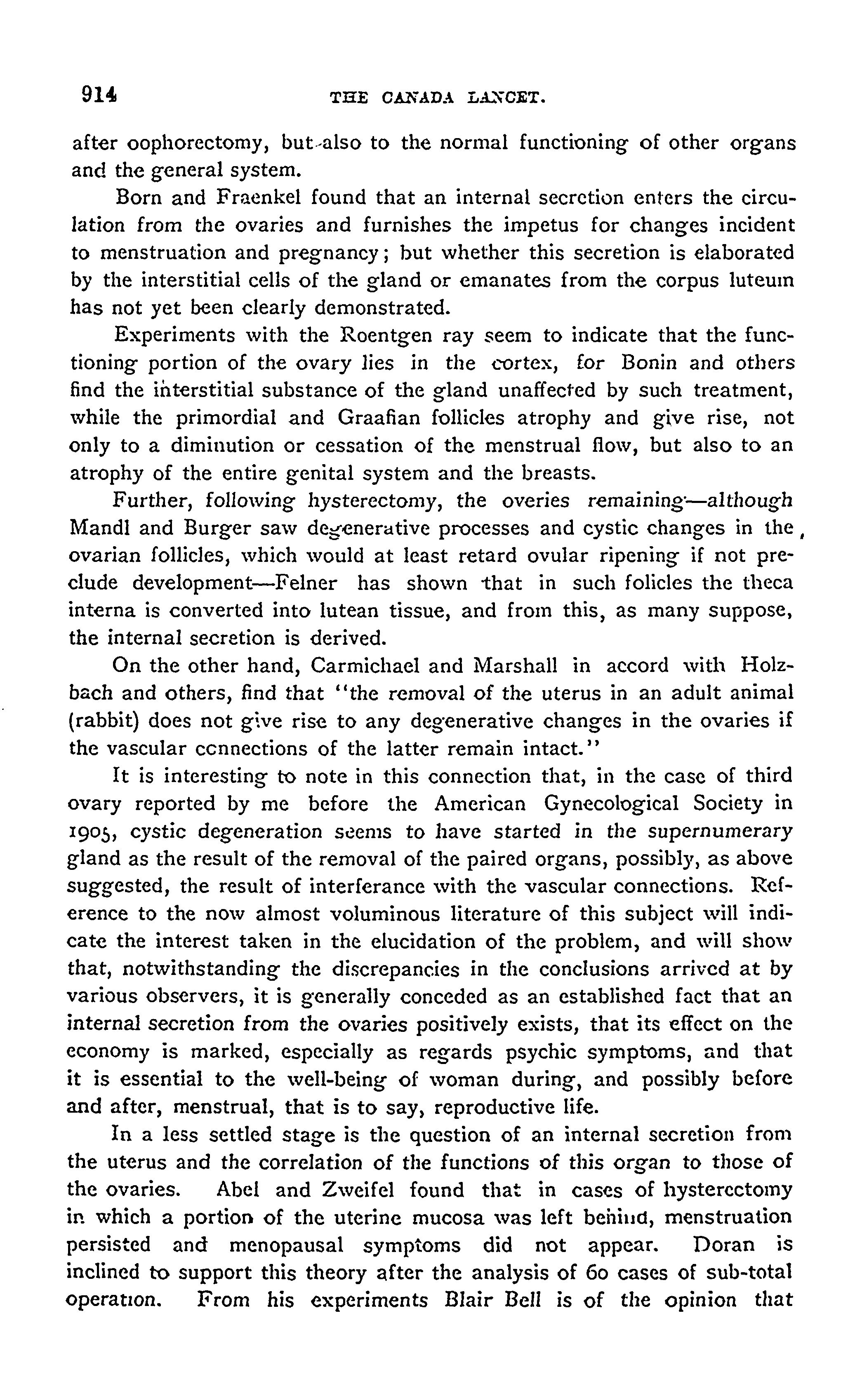 914 THE CANADA LANCET.

after oophorectomy, but also to the normal functioning of other organs and the general system.

Born and Fraenkel found that an internal secretion enters the circulation from the ovaries and furnishes the impetus for changes incident to menstruation and pregnancy; but whether this secretion is elaborated by the interstitial cells of the gland or emanates from the corpus luteum has not yet been clearly demonstrated.

Experiments with the Roentgen ray seem to indicate that the functioning portion of the ovary lies in the cortex, for Bonin and others find the interstitial substance of the gland unaffected by such treatment, while the primordial and Graafian follicles atrophy and give rise, not only to a diminution or cessation of the menstrual flow, but also to an atrophy of the entire genital system and the breasts.

Further, following hysterectomy, the overies remaining—although Mandl and Burger saw degenerative processes and cystic changes in the ovarian follicles, which would at least retard ovular ripening if not preclude development—Felner has shown that in such folicles the theca interna is converted into lutean tissue, and from this, as many suppose, the internal secretion is derived.

On the other hand, Carmichael and Marshall in accord with Holzbach and others, find that "the removal of the uterus in an adult animal (rabbit) does not give rise to any degenerative changes in the ovaries if the vascular connections of the latter remain intact."

It is interesting to note in this connection that, in the case of third ovary reported by me before the American Gynecological Society in 1905, cystic degeneration seems to have started in the supernumerary gland as the result of the removal of the paired organs, possibly, as above suggested, the result of interferance with the vascular connections. Reference to the now almost voluminous literature of this subject will indicate the interest taken in the elucidation of the problem, and will show that, notwithstanding the discrepancies in the conclusions arrived at by various observers, it is generally conceded as an established fact that an internal secretion from the ovaries positively exists, that its effect on the economy is marked, especially as regards psychic symptoms, and that it is essential to the well-being of woman during, and possibly before and after, menstrual, that is to say, reproductive life.

In a less settled stage is the question of an internal secretion from the uterus and the correlation of the functions of this organ to those of the ovaries. Abel and Zweifel found that in cases of hysterectomy in which a portion of the uterine mucosa was left behind, menstruation persisted and menopausal symptoms did not appear. Doran is inclined to support this theory after the analysis of 60 cases of sub-total operation. From his experiments Blair Bell is of the opinion that